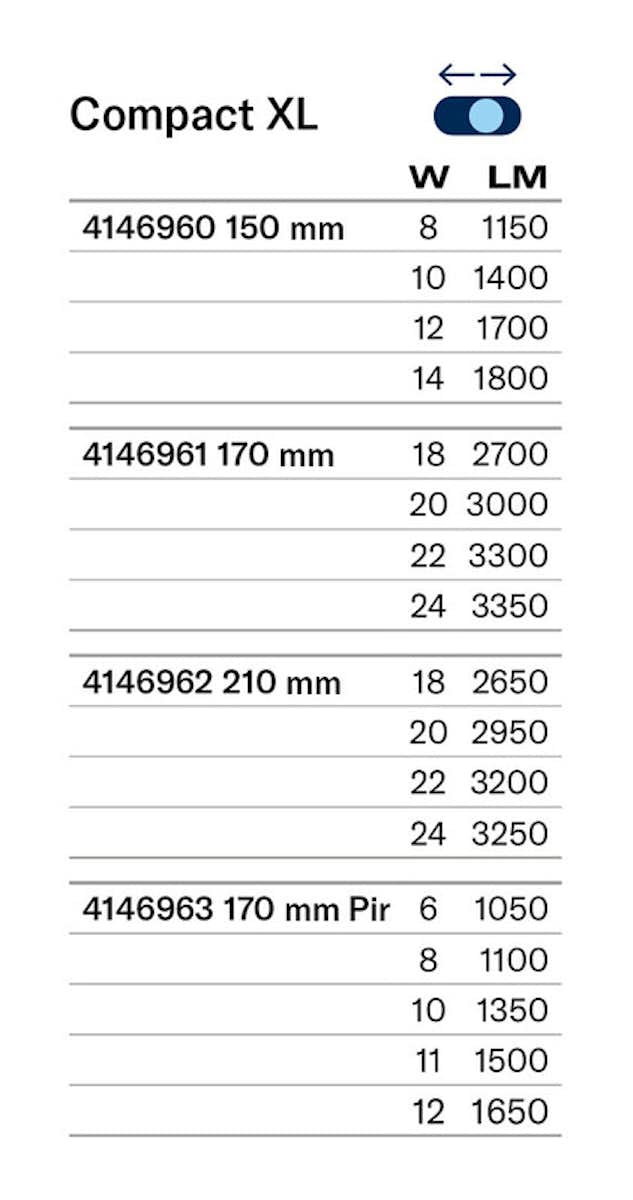 Compact XL

| | W | LM |
|---|---|---|
| 4146960 150 mm | 8 | 1150 |
| | 10 | 1400 |
| | 12 | 1700 |
| | 14 | 1800 |
| 4146961 170 mm | 18 | 2700 |
| | 20 | 3000 |
| | 22 | 3300 |
| | 24 | 3350 |
| 4146962 210 mm | 18 | 2650 |
| | 20 | 2950 |
| | 22 | 3200 |
| | 24 | 3250 |
| 4146963 170 mm Pir | 6 | 1050 |
| | 8 | 1100 |
| | 10 | 1350 |
| | 11 | 1500 |
| | 12 | 1650 |